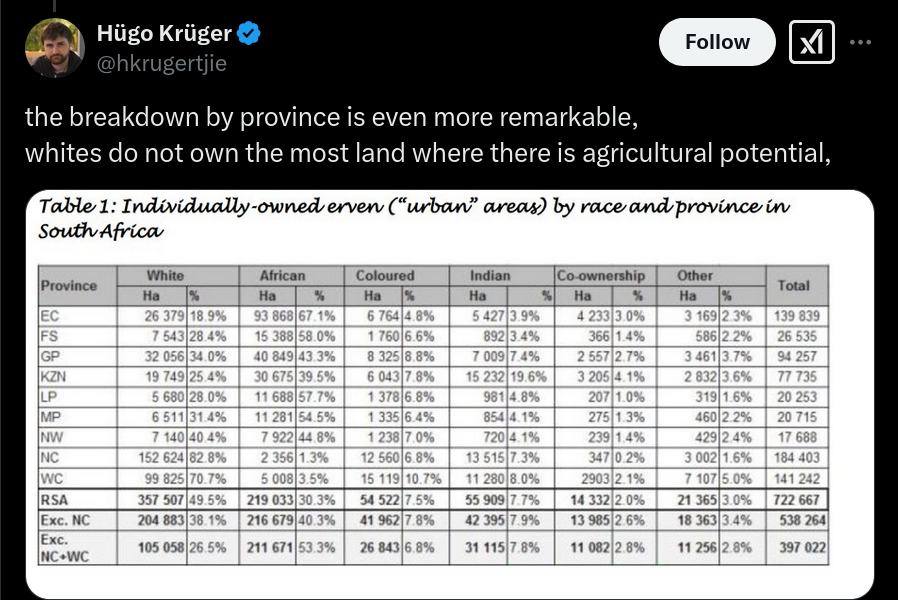 Hügo Krüger
@hkrugertjie

Follow

the breakdown by province is even more remarkable,
whites do not own the most land where there is agricultural potential,

Table 1: Individually-owned erven ("urban" areas) by race and province in South Africa

| Province | White Ha | White % | African Ha | African % | Coloured Ha | Coloured % | Indian Ha | Indian % | Co-ownership Ha | Co-ownership % | Other Ha | Other % | Total |
|---|---|---|---|---|---|---|---|---|---|---|---|---|---|
| EC | 26 379 | 18.9% | 93 868 | 67.1% | 6 764 | 4.8% | 5 427 | 3.9% | 4 233 | 3.0% | 3 169 | 2.3% | 139 839 |
| FS | 7 543 | 28.4% | 15 388 | 58.0% | 1 760 | 6.6% | 892 | 3.4% | 366 | 1.4% | 586 | 2.2% | 26 535 |
| GP | 32 056 | 34.0% | 40 849 | 43.3% | 8 325 | 8.8% | 7 009 | 7.4% | 2 557 | 2.7% | 3 461 | 3.7% | 94 257 |
| KZN | 19 749 | 25.4% | 30 675 | 39.5% | 6 043 | 7.8% | 15 232 | 19.6% | 3 205 | 4.1% | 2 832 | 3.6% | 77 735 |
| LP | 5 680 | 28.0% | 11 688 | 57.7% | 1 378 | 6.8% | 981 | 4.8% | 207 | 1.0% | 319 | 1.6% | 20 253 |
| MP | 6 511 | 31.4% | 11 281 | 54.5% | 1 335 | 6.4% | 854 | 4.1% | 275 | 1.3% | 460 | 2.2% | 20 715 |
| NW | 7 140 | 40.4% | 7 922 | 44.8% | 1 238 | 7.0% | 720 | 4.1% | 239 | 1.4% | 429 | 2.4% | 17 688 |
| NC | 152 624 | 82.8% | 2 356 | 1.3% | 12 560 | 6.8% | 13 515 | 7.3% | 347 | 0.2% | 3 002 | 1.6% | 184 403 |
| WC | 99 825 | 70.7% | 5 008 | 3.5% | 15 119 | 10.7% | 11 280 | 8.0% | 2903 | 2.1% | 7 107 | 5.0% | 141 242 |
| RSA | 357 507 | 49.5% | 219 033 | 30.3% | 54 522 | 7.5% | 55 909 | 7.7% | 14 332 | 2.0% | 21 365 | 3.0% | 722 667 |
| Exc. NC | 204 883 | 38.1% | 216 679 | 40.3% | 41 962 | 7.8% | 42 395 | 7.9% | 13 985 | 2.6% | 18 363 | 3.4% | 538 264 |
| Exc. NC+WC | 105 058 | 26.5% | 211 671 | 53.3% | 26 843 | 6.8% | 31 115 | 7.8% | 11 082 | 2.8% | 11 256 | 2.8% | 397 022 |